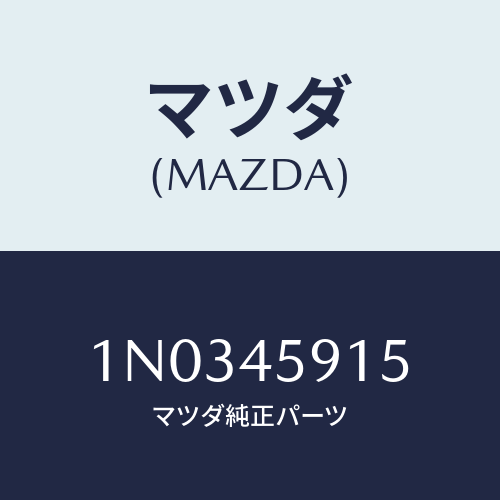 マツダ
(MAZDA)

1N0345915
マツダ純正パーツ